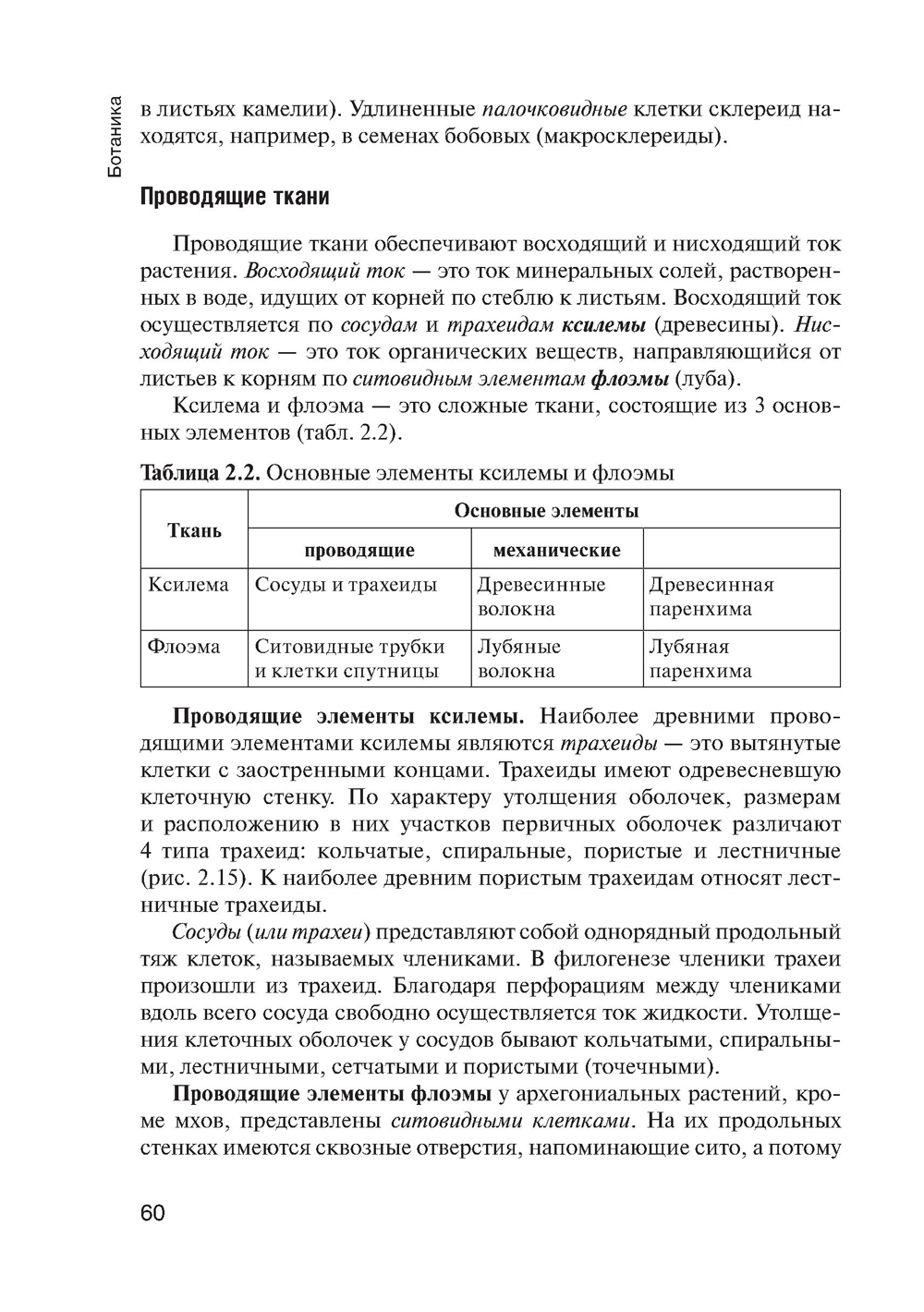 Ботаника

в листьях камелии). Удлиненные палочковидные клетки склереид находятся, например, в семенах бобовых (макросклереиды).

Проводящие ткани

Проводящие ткани обеспечивают восходящий и нисходящий ток растения. Восходящий ток — это ток минеральных солей, растворенных в воде, идущих от корней по стеблю к листьям. Восходящий ток осуществляется по сосудам и трахеидам ксилемы (древесины). Нисходящий ток — это ток органических веществ, направляющийся от листьев к корням по ситовидным элементам флоэмы (луба).

Ксилема и флоэма — это сложные ткани, состоящие из 3 основных элементов (табл. 2.2).

Таблица 2.2. Основные элементы ксилемы и флоэмы

| Ткань | Основные элементы | | |
|---|---|---|---|
| | проводящие | механические | |
| Ксилема | Сосуды и трахеиды | Древесинные волокна | Древесинная паренхима |
| Флоэма | Ситовидные трубки и клетки спутницы | Лубяные волокна | Лубяная паренхима |

Проводящие элементы ксилемы. Наиболее древними проводящими элементами ксилемы являются трахеиды — это вытянутые клетки с заостренными концами. Трахеиды имеют одревесневшую клеточную стенку. По характеру утолщения оболочек, размерам и расположению в них участков первичных оболочек различают 4 типа трахеид: кольчатые, спиральные, пористые и лестничные (рис. 2.15). К наиболее древним пористым трахеидам относят лестничные трахеиды.

Сосуды (или трахеи) представляют собой однорядный продольный тяж клеток, называемых члениками. В филогенезе членики трахеи произошли из трахеид. Благодаря перфорациям между члениками вдоль всего сосуда свободно осуществляется ток жидкости. Утолщения клеточных оболочек у сосудов бывают кольчатыми, спиральными, лестничными, сетчатыми и пористыми (точечными).

Проводящие элементы флоэмы у архегониальных растений, кроме мхов, представлены ситовидными клетками. На их продольных стенках имеются сквозные отверстия, напоминающие сито, а потому

60